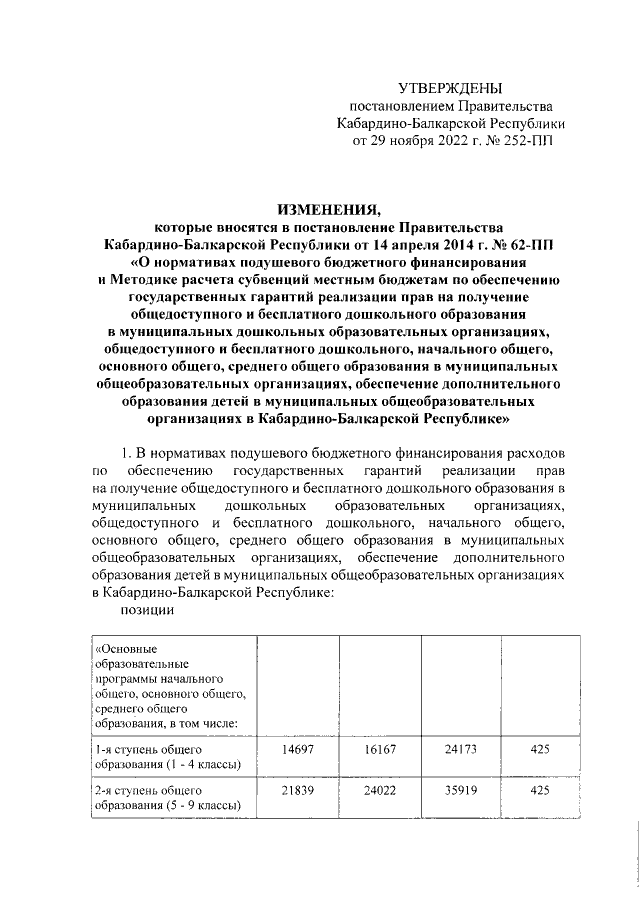 УТВЕРЖДЕНЫ
постановлением Правительства
Кабардино-Балкарской Республики
от 29 ноября 2022 г. № 252-ПП

ИЗМЕНЕНИЯ,
которые вносятся в постановление Правительства Кабардино-Балкарской Республики от 14 апреля 2014 г. № 62-ПП «О нормативах подушевого бюджетного финансирования и Методике расчета субвенций местным бюджетам по обеспечению государственных гарантий реализации прав на получение общедоступного и бесплатного дошкольного образования в муниципальных дошкольных образовательных организациях, общедоступного и бесплатного дошкольного, начального общего, основного общего, среднего общего образования в муниципальных общеобразовательных организациях, обеспечение дополнительного образования детей в муниципальных общеобразовательных организациях в Кабардино-Балкарской Республике»

1. В нормативах подушевого бюджетного финансирования расходов по обеспечению государственных гарантий реализации прав на получение общедоступного и бесплатного дошкольного образования в муниципальных дошкольных образовательных организациях, общедоступного и бесплатного дошкольного, начального общего, основного общего, среднего общего образования в муниципальных общеобразовательных организациях, обеспечение дополнительного образования детей в муниципальных общеобразовательных организациях в Кабардино-Балкарской Республике:

позиции

| «Основные образовательные программы начального общего, основного общего, среднего общего образования, в том числе: | | | | |
|---|---|---|---|---|
| 1-я ступень общего образования (1 - 4 классы) | 14697 | 16167 | 24173 | 425 |
| 2-я ступень общего образования (5 - 9 классы) | 21839 | 24022 | 35919 | 425 |